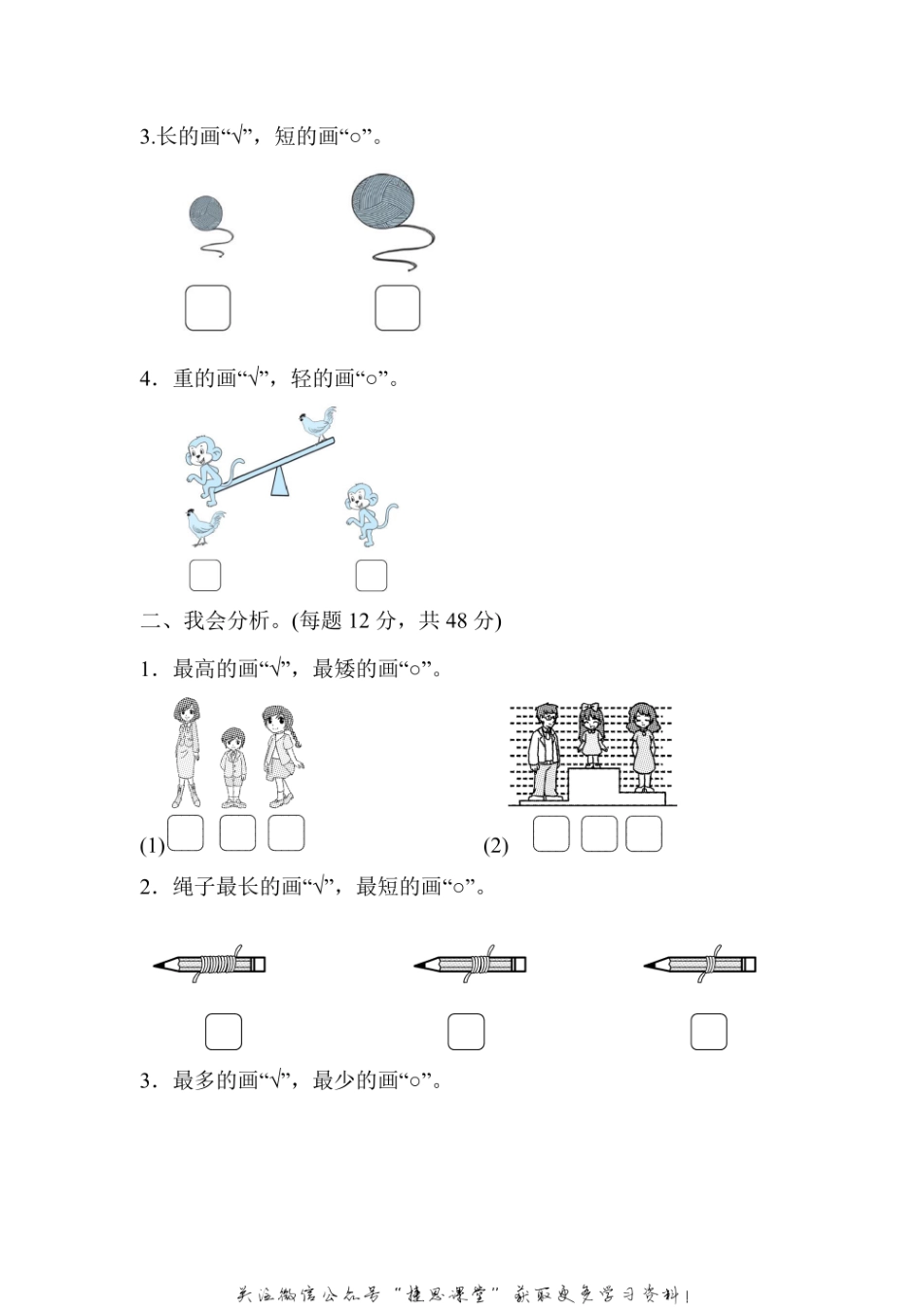 3.长的画“√”，短的画“○”。

4．重的画“√”，轻的画“○”。

二、我会分析。(每题 12 分，共 48 分)

1．最高的画“√”，最矮的画“○”。

(1)

(2)

2．绳子最长的画“√”，最短的画“○”。

3．最多的画“√”，最少的画“○”。

关注微信公众号“捷思课堂”获取更多学习资料！